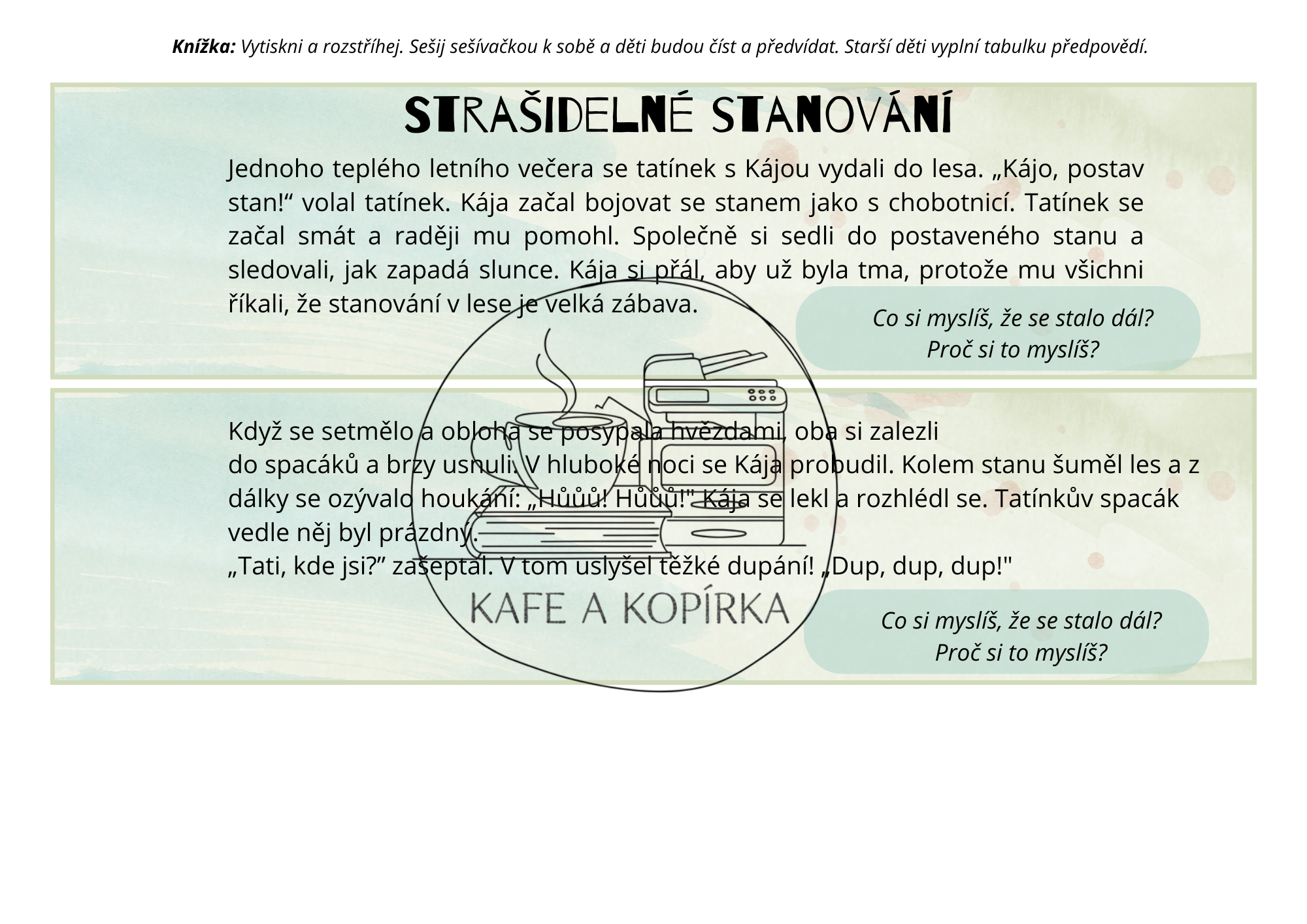 **Knížka:** Vytiskni a rozstříhej. Sešij sešívačkou k sobě a děti budou číst a předvídat. Starší děti vyplní tabulku předpovědí.

STRAŠIDELNÉ STANOVÁNÍ

Jednoho teplého letního večera se tatínek s Kájou vydali do lesa. „Kájo, postav stan!“ volal tatínek. Kája začal bojovat se stanem jako s chobotnicí. Tatínek se začal smát a raději mu pomohl. Společně si sedli do postaveného stanu a sledovali, jak zapadá slunce. Kája si přál, aby už byla tma, protože mu všichni říkali, že stanování v lese je velká zábava.

Co si myslíš, že se stalo dál?
Proč si to myslíš?

Když se setmělo a obloha se posypala hvězdami, oba si zalezli do spacáků a brzy usnuli. V hluboké noci se Kája probudil. Kolem stanu šuměl les a z dálky se ozývalo houkání: „Hůůů! Hůůů!" Kája se lekl a rozhlédl se. Tatínkův spacák vedle něj byl prázdný.
„Tati, kde jsi?” zašeptal. V tom uslyšel těžké dupání! „Dup, dup, dup!"

KAFE A KOPÍRKA

Co si myslíš, že se stalo dál?
Proč si to myslíš?